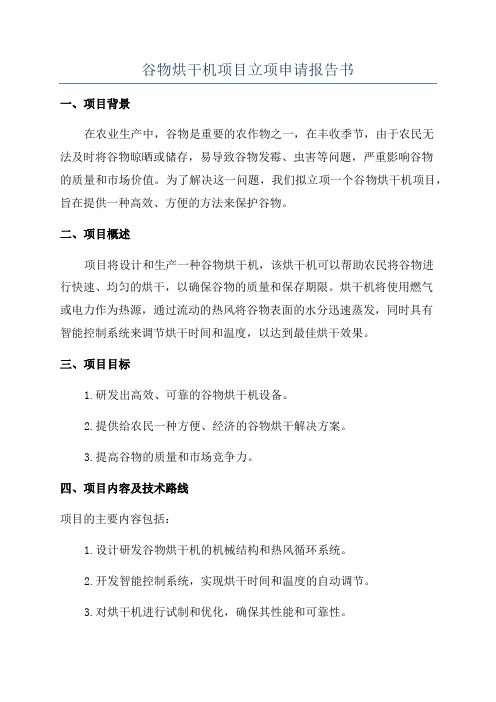 谷物烘干机项目立项申请报告书

一、项目背景

在农业生产中，谷物是重要的农作物之一，在丰收季节，由于农民无法及时将谷物晾晒或储存，易导致谷物发霉、虫害等问题，严重影响谷物的质量和市场价值。为了解决这一问题，我们拟立项一个谷物烘干机项目，旨在提供一种高效、方便的方法来保护谷物。

二、项目概述

项目将设计和生产一种谷物烘干机，该烘干机可以帮助农民将谷物进行快速、均匀的烘干，以确保谷物的质量和保存期限。烘干机将使用燃气或电力作为热源，通过流动的热风将谷物表面的水分迅速蒸发，同时具有智能控制系统来调节烘干时间和温度，以达到最佳烘干效果。

三、项目目标

1.研发出高效、可靠的谷物烘干机设备。

2.提供给农民一种方便、经济的谷物烘干解决方案。

3.提高谷物的质量和市场竞争力。

四、项目内容及技术路线

项目的主要内容包括：

1.设计研发谷物烘干机的机械结构和热风循环系统。

2.开发智能控制系统，实现烘干时间和温度的自动调节。

3.对烘干机进行试制和优化，确保其性能和可靠性。